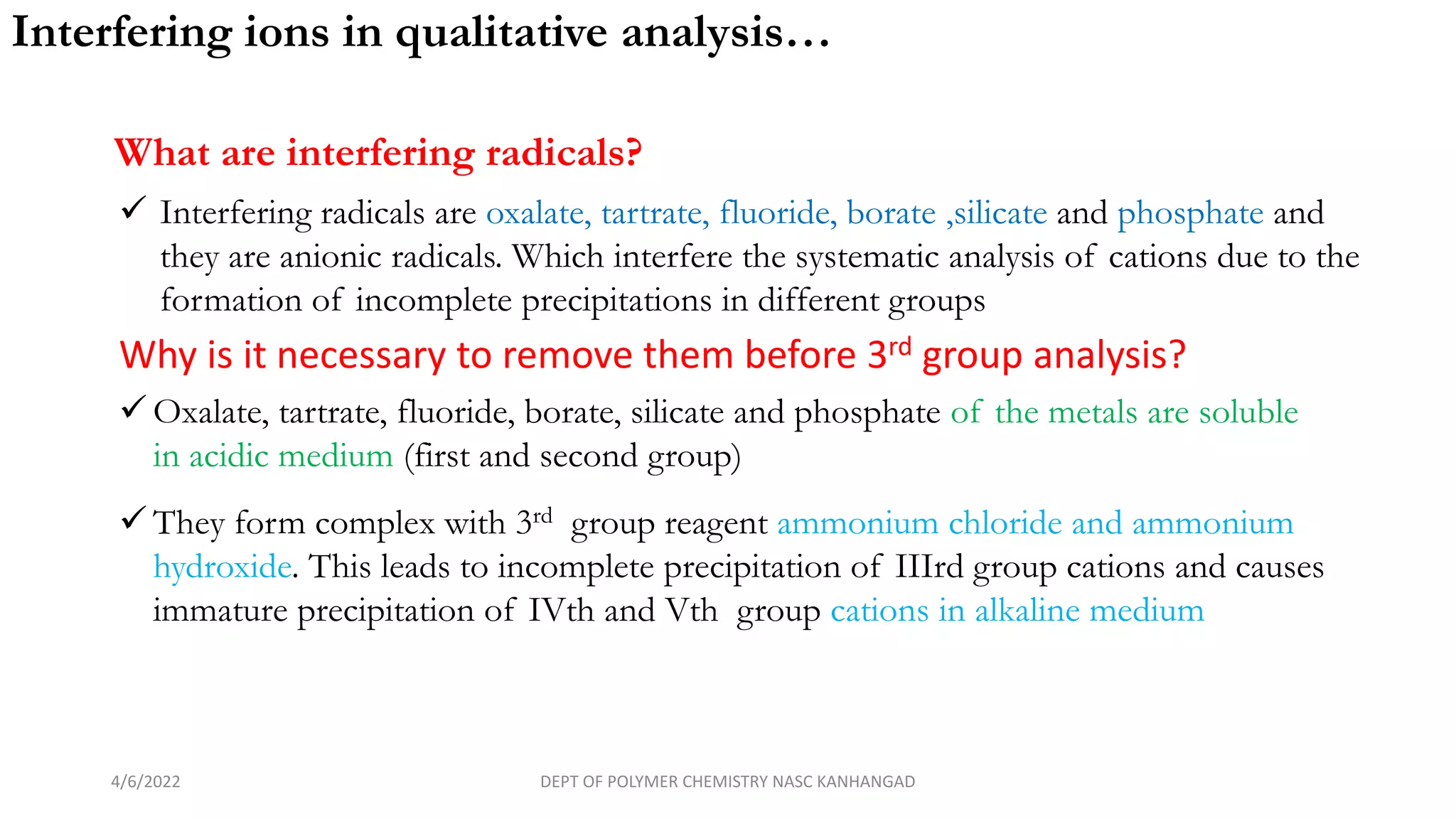 Interfering ions in qualitative analysis…

What are interfering radicals?

✓ Interfering radicals are oxalate, tartrate, fluoride, borate ,silicate and phosphate and they are anionic radicals. Which interfere the systematic analysis of cations due to the formation of incomplete precipitations in different groups

Why is it necessary to remove them before 3$^{rd}$ group analysis?

✓ Oxalate, tartrate, fluoride, borate, silicate and phosphate of the metals are soluble in acidic medium (first and second group)

✓ They form complex with 3$^{rd}$ group reagent ammonium chloride and ammonium hydroxide. This leads to incomplete precipitation of IIIrd group cations and causes immature precipitation of IVth and Vth group cations in alkaline medium

4/6/2022

DEPT OF POLYMER CHEMISTRY NASC KANHANGAD